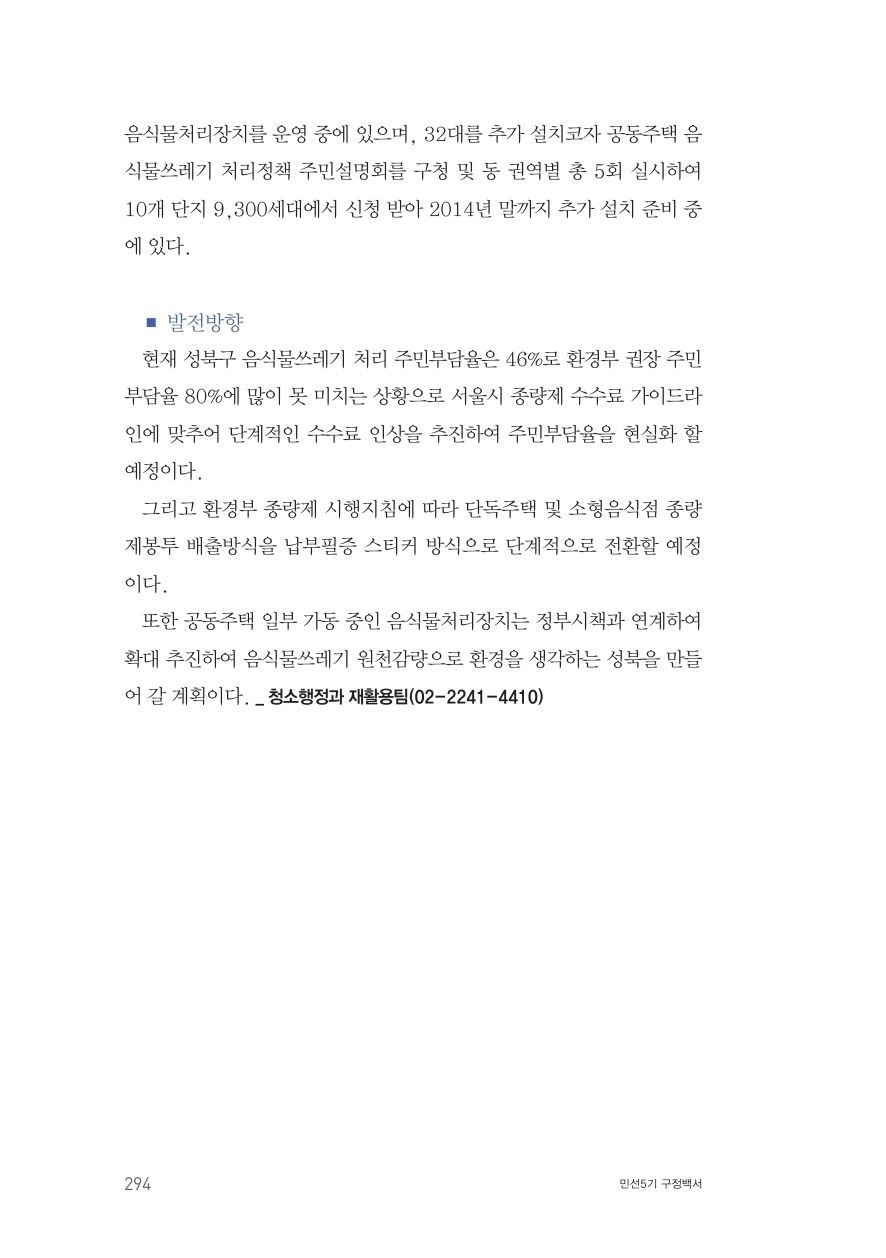 음식물처리장치를 운영 중에 있으며, 32대를 추가 설치코자 공동주택 음식물쓰레기 처리정책 주민설명회를 구청 및 동 권역별 총 5회 실시하여 10개 단지 9,300세대에서 신청 받아 2014년 말까지 추가 설치 준비 중에 있다.

■ 발전방향

현재 성북구 음식물쓰레기 처리 주민부담율은 46%로 환경부 권장 주민부담율 80%에 많이 못 미치는 상황으로 서울시 종량제 수수료 가이드라인에 맞추어 단계적인 수수료 인상을 추진하여 주민부담율을 현실화 할 예정이다.

그리고 환경부 종량제 시행지침에 따라 단독주택 및 소형음식점 종량제봉투 배출방식을 납부필증 스티커 방식으로 단계적으로 전환할 예정이다.

또한 공동주택 일부 가동 중인 음식물처리장치는 정부시책과 연계하여 확대 추진하여 음식물쓰레기 원천감량으로 환경을 생각하는 성북을 만들어 갈 계획이다. _ 청소행정과 재활용팀(02-2241-4410)

294

민선5기 구정백서